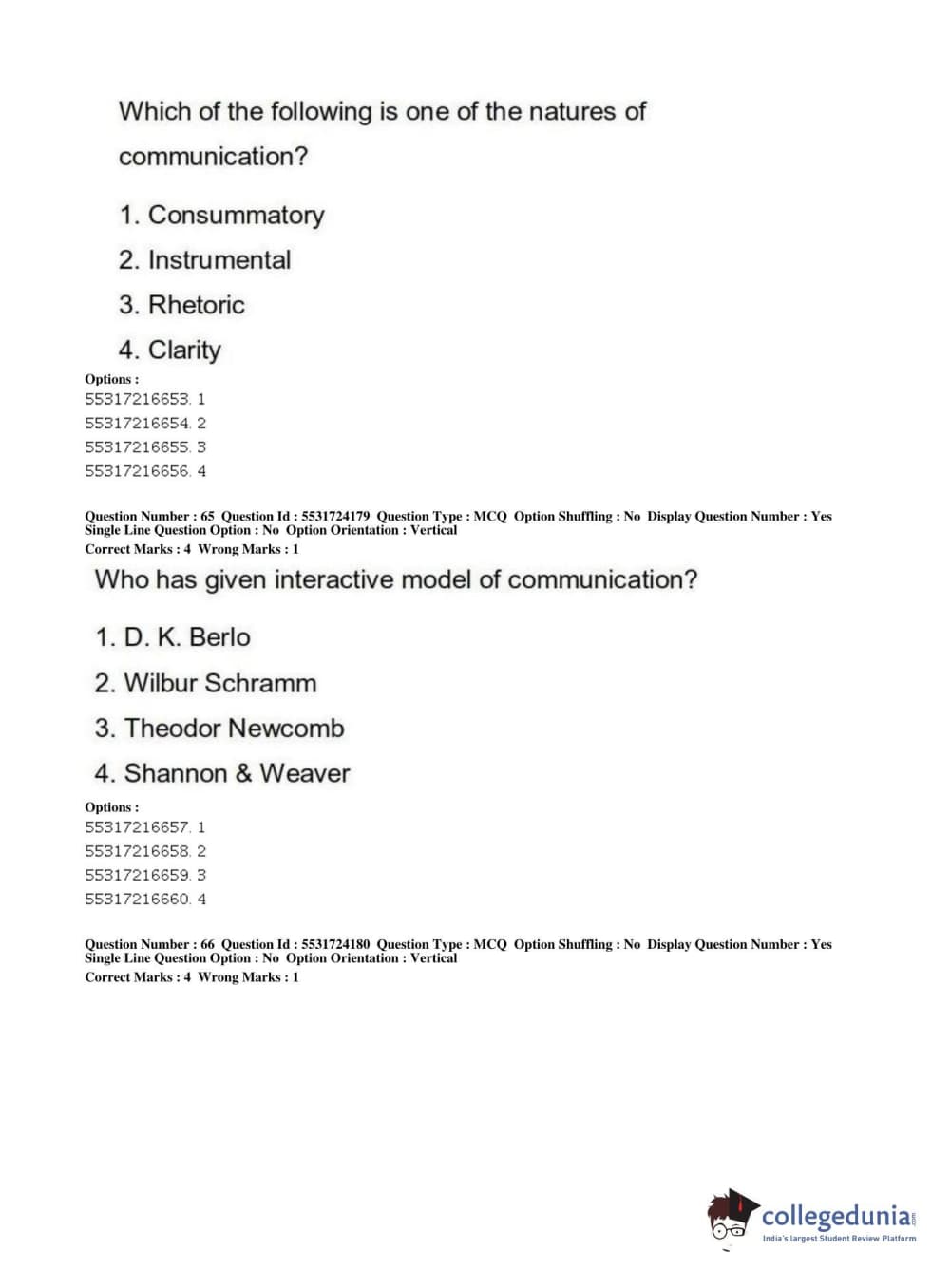 Which of the following is one of the natures of communication?

1. Consummatory
2. Instrumental
3. Rhetoric
4. Clarity

Options :
55317216653. 1
55317216654. 2
55317216655. 3
55317216656. 4

Question Number : 65 Question Id : 5531724179 Question Type : MCQ Option Shuffling : No Display Question Number : Yes Single Line Question Option : No Option Orientation : Vertical
Correct Marks : 4 Wrong Marks : 1

Who has given interactive model of communication?

1. D. K. Berlo
2. Wilbur Schramm
3. Theodor Newcomb
4. Shannon & Weaver

Options :
55317216657. 1
55317216658. 2
55317216659. 3
55317216660. 4

Question Number : 66 Question Id : 5531724180 Question Type : MCQ Option Shuffling : No Display Question Number : Yes Single Line Question Option : No Option Orientation : Vertical
Correct Marks : 4 Wrong Marks : 1

collegedunia.com
India's largest Student Review Platform